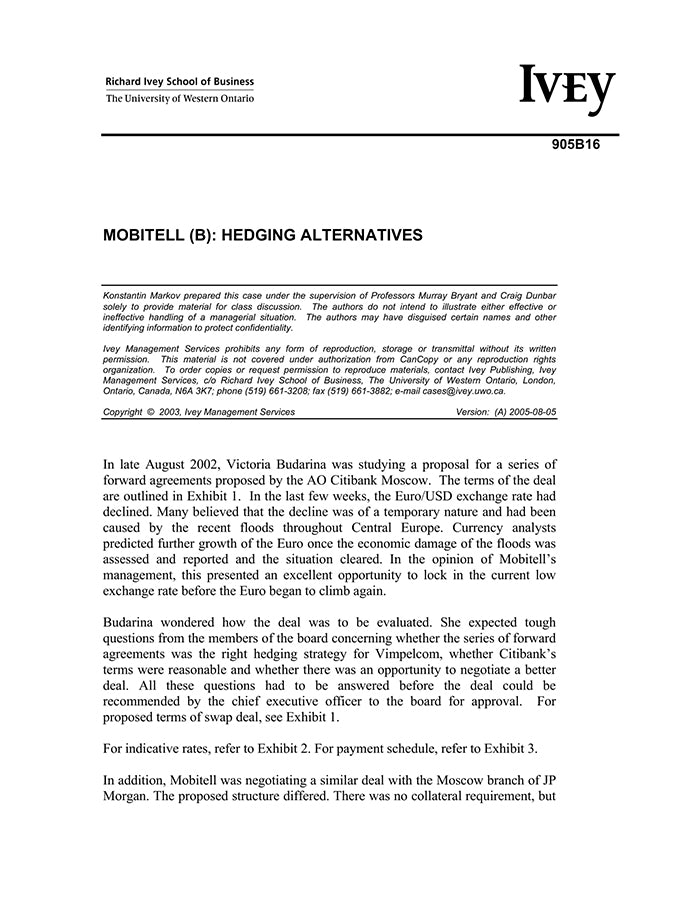 Richard Ivey School of Business
The University of Western Ontario

IVEY

905B16

MOBITELL (B): HEDGING ALTERNATIVES

Konstantin Markov prepared this case under the supervision of Professors Murray Bryant and Craig Dunbar solely to provide material for class discussion. The authors do not intend to illustrate either effective or ineffective handling of a managerial situation. The authors may have disguised certain names and other identifying information to protect confidentiality.

Ivey Management Services prohibits any form of reproduction, storage or transmittal without its written permission. This material is not covered under authorization from CanCopy or any reproduction rights organization. To order copies or request permission to reproduce materials, contact Ivey Publishing, Ivey Management Services, c/o Richard Ivey School of Business, The University of Western Ontario, London, Ontario, Canada, N6A 3K7; phone (519) 661-3208; fax (519) 661-3882; e-mail cases@ivey.uwo.ca.

Copyright © 2003, Ivey Management Services Version: (A) 2005-08-05

In late August 2002, Victoria Budarina was studying a proposal for a series of forward agreements proposed by the AO Citibank Moscow. The terms of the deal are outlined in Exhibit 1. In the last few weeks, the Euro/USD exchange rate had declined. Many believed that the decline was of a temporary nature and had been caused by the recent floods throughout Central Europe. Currency analysts predicted further growth of the Euro once the economic damage of the floods was assessed and reported and the situation cleared. In the opinion of Mobitell's management, this presented an excellent opportunity to lock in the current low exchange rate before the Euro began to climb again.

Budarina wondered how the deal was to be evaluated. She expected tough questions from the members of the board concerning whether the series of forward agreements was the right hedging strategy for Vimpelcom, whether Citibank's terms were reasonable and whether there was an opportunity to negotiate a better deal. All these questions had to be answered before the deal could be recommended by the chief executive officer to the board for approval. For proposed terms of swap deal, see Exhibit 1.

For indicative rates, refer to Exhibit 2. For payment schedule, refer to Exhibit 3.

In addition, Mobitell was negotiating a similar deal with the Moscow branch of JP Morgan. The proposed structure differed. There was no collateral requirement, but